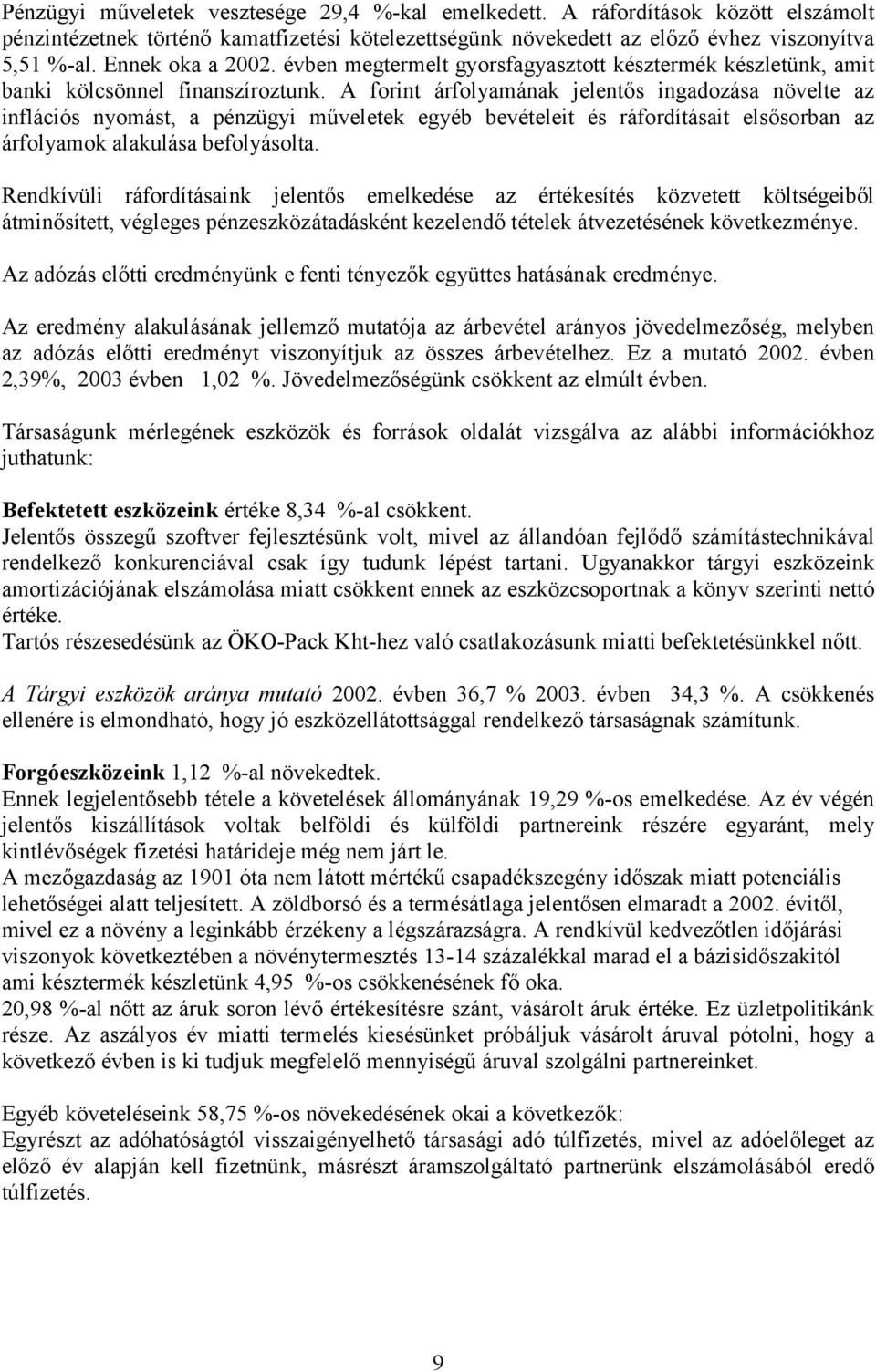 Pénzügyi műveletek vesztesége 29,4 %-kal emelkedett. A ráfordítások között elszámolt pénzintézetnek történő kamatfizetési kötelezettségünk növekedett az előző évhez viszonyítva 5,51 %-al. Ennek oka a 2002. évben megtermelt gyorsfagyasztott késztermék készletünk, amit banki kölcsönnel finanszíroztunk. A forint árfolyamának jelentős ingadozása növelte az inflációs nyomást, a pénzügyi műveletek egyéb bevételeit és ráfordításait elsősorban az árfolyamok alakulása befolyásolta.

Rendkívüli ráfordításaink jelentős emelkedése az értékesítés közvetett költségeiből átminősített, végleges pénzeszközátadásként kezelendő tételek átvezetésének következménye.

Az adózás előtti eredményünk e fenti tényezők együttes hatásának eredménye.

Az eredmény alakulásának jellemző mutatója az árbevétel arányos jövedelmezőség, melyben az adózás előtti eredményt viszonyítjuk az összes árbevételhez. Ez a mutató 2002. évben 2,39%, 2003 évben 1,02 %. Jövedelmezőségünk csökkent az elmúlt évben.

Társaságunk mérlegének eszközök és források oldalát vizsgálva az alábbi információkhoz juthatunk:

Befektetett eszközeink értéke 8,34 %-al csökkent.
Jelentős összegű szoftver fejlesztésünk volt, mivel az állandóan fejlődő számítástechnikával rendelkező konkurenciával csak így tudunk lépést tartani. Ugyanakkor tárgyi eszközeink amortizációjának elszámolása miatt csökkent ennek az eszközcsoportnak a könyv szerinti nettó értéke.
Tartós részesedésünk az ÖKO-Pack Kht-hez való csatlakozásunk miatti befektetésünkkel nőtt.

A Tárgyi eszközök aránya mutató 2002. évben 36,7 % 2003. évben 34,3 %. A csökkenés ellenére is elmondható, hogy jó eszközellátottsággal rendelkező társaságnak számítunk.

Forgóeszközeink 1,12 %-al növekedtek.
Ennek legjelentősebb tétele a követelések állományának 19,29 %-os emelkedése. Az év végén jelentős kiszállítások voltak belföldi és külföldi partnereink részére egyaránt, mely kintlévőségek fizetési határideje még nem járt le.
A mezőgazdaság az 1901 óta nem látott mértékű csapadékszegény időszak miatt potenciális lehetőségei alatt teljesített. A zöldborsó és a termésátlaga jelentősen elmaradt a 2002. évitől, mivel ez a növény a leginkább érzékeny a légszárazságra. A rendkívül kedvezőtlen időjárási viszonyok következtében a növénytermesztés 13-14 százalékkal marad el a bázisidőszakitól ami késztermék készletünk 4,95 %-os csökkenésének fő oka.
20,98 %-al nőtt az áruk soron lévő értékesítésre szánt, vásárolt áruk értéke. Ez üzletpolitikánk része. Az aszályos év miatti termelés kiesésünket próbáljuk vásárolt áruval pótolni, hogy a következő évben is ki tudjuk megfelelő mennyiségű áruval szolgálni partnereinket.

Egyéb követeléseink 58,75 %-os növekedésének okai a következők:
Egyrészt az adóhatóságtól visszaigényelhető társasági adó túlfizetés, mivel az adóelőleget az előző év alapján kell fizetnünk, másrészt áramszolgáltató partnerünk elszámolásából eredő túlfizetés.

9